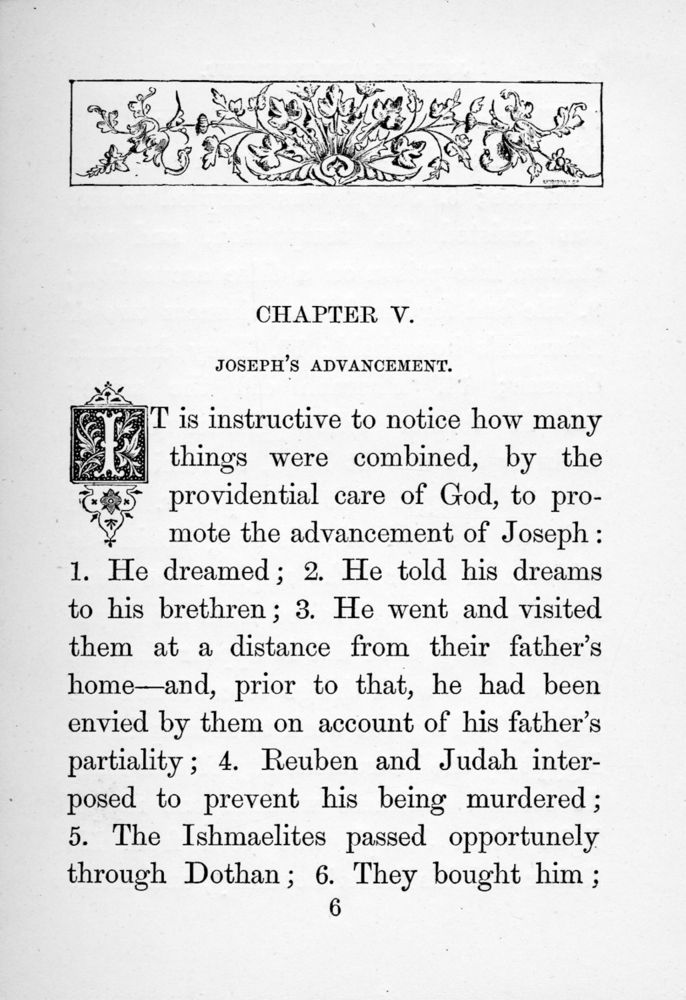 CHAPTER V.

JOSEPH'S ADVANCEMENT.

IT is instructive to notice how many things were combined, by the providential care of God, to promote the advancement of Joseph: 1. He dreamed; 2. He told his dreams to his brethren; 3. He went and visited them at a distance from their father's home—and, prior to that, he had been envied by them on account of his father's partiality; 4. Reuben and Judah interposed to prevent his being murdered; 5. The Ishmaelites passed opportunely through Dothan; 6. They bought him;

6